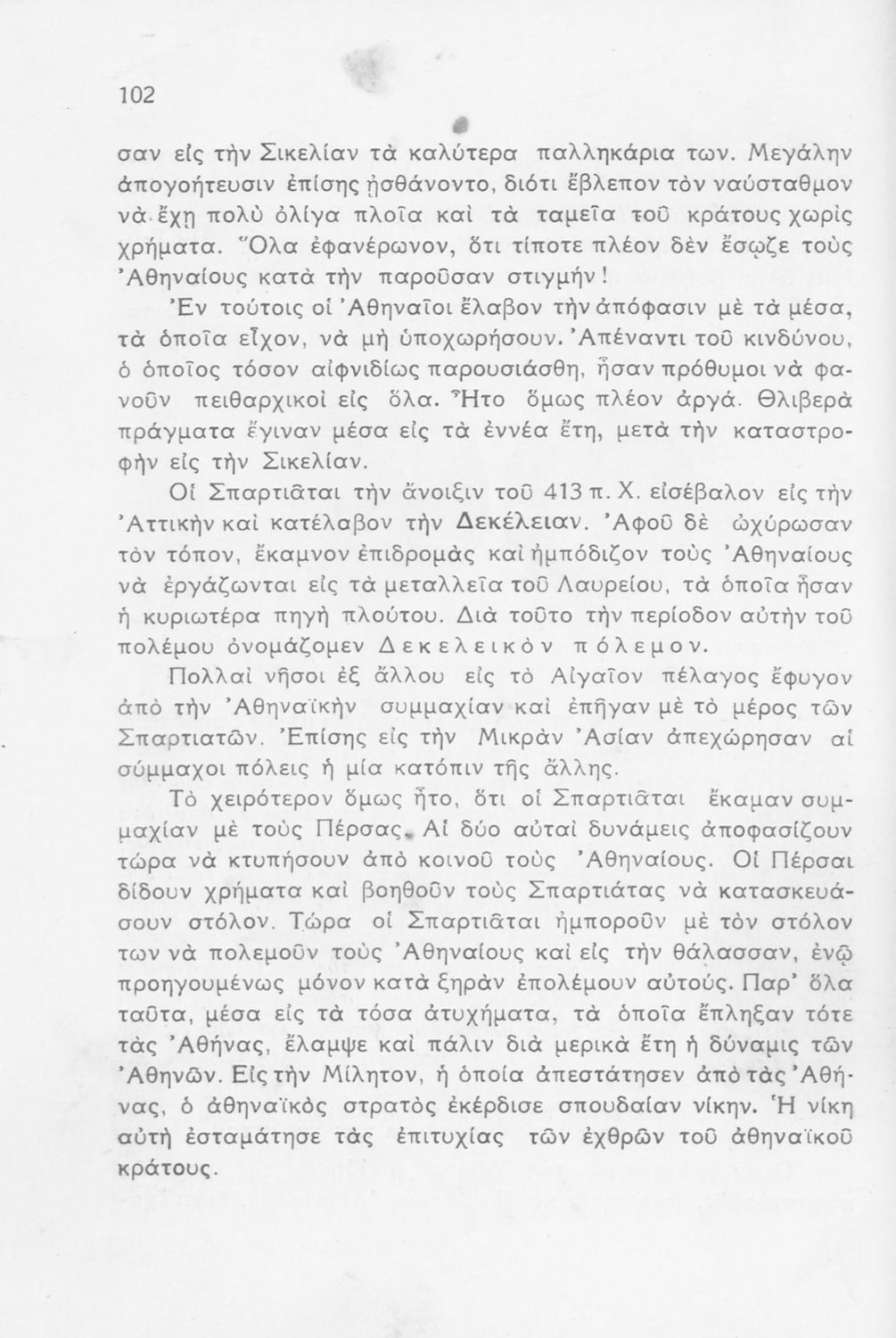 102

σαν εἰς τὴν Σικελίαν τὰ καλύτερα παλληκάρια των. Μεγάλην ἀπογοήτευσιν ἐπίσης ᾐσθάνοντο, διότι ἔβλεπον τὸν ναύσταθμον νὰ ἔχῃ πολὺ ὀλίγα πλοῖα καὶ τὰ ταμεῖα τοῦ κράτους χωρὶς χρήματα. Ὅλα ἐφανέρωνον, ὅτι τίποτε πλέον δὲν ἔσῳζε τοὺς Ἀθηναίους κατὰ τὴν παροῦσαν στιγμήν!

Ἐν τούτοις οἱ Ἀθηναῖοι ἔλαβον τὴν ἀπόφασιν μὲ τὰ μέσα, τὰ ὁποῖα εἶχον, νὰ μὴ ὑποχωρήσουν. Ἀπέναντι τοῦ κινδύνου, ὁ ὁποῖος τόσον αἰφνιδίως παρουσιάσθη, ἦσαν πρόθυμοι νὰ φανοῦν πειθαρχικοὶ εἰς ὅλα. Ἦτο ὅμως πλέον ἀργά. Θλιβερὰ πράγματα ἔγιναν μέσα εἰς τὰ ἐννέα ἔτη, μετὰ τὴν καταστροφὴν εἰς τὴν Σικελίαν.

Οἱ Σπαρτιᾶται τὴν ἄνοιξιν τοῦ 413 π. Χ. εἰσέβαλον εἰς τὴν Ἀττικὴν καὶ κατέλαβον τὴν Δεκέλειαν. Ἀφοῦ δὲ ὠχύρωσαν τὸν τόπον, ἔκαμνον ἐπιδρομὰς καὶ ἠμπόδιζον τοὺς Ἀθηναίους νὰ ἐργάζωνται εἰς τὰ μεταλλεῖα τοῦ Λαυρείου, τὰ ὁποῖα ἦσαν ἡ κυριωτέρα πηγὴ πλούτου. Διὰ τοῦτο τὴν περίοδον αὐτὴν τοῦ πολέμου ὀνομάζομεν Δεκελεικὸν πόλεμον.

Πολλαὶ νῆσοι ἐξ ἄλλου εἰς τὸ Αἰγαῖον πέλαγος ἔφυγον ἀπὸ τὴν Ἀθηναϊκὴν συμμαχίαν καὶ ἐπῆγαν μὲ τὸ μέρος τῶν Σπαρτιατῶν. Ἐπίσης εἰς τὴν Μικρὰν Ἀσίαν ἀπεχώρησαν αἱ σύμμαχοι πόλεις ἡ μία κατόπιν τῆς ἄλλης.

Τὸ χειρότερον ὅμως ἦτο, ὅτι οἱ Σπαρτιᾶται ἔκαμαν συμμαχίαν μὲ τοὺς Πέρσας. Αἱ δύο αὐταὶ δυνάμεις ἀποφασίζουν τώρα νὰ κτυπήσουν ἀπὸ κοινοῦ τοὺς Ἀθηναίους. Οἱ Πέρσαι δίδουν χρήματα καὶ βοηθοῦν τοὺς Σπαρτιάτας νὰ κατασκευάσουν στόλον. Τώρα οἱ Σπαρτιᾶται ἠμποροῦν μὲ τὸν στόλον των νὰ πολεμοῦν τοὺς Ἀθηναίους καὶ εἰς τὴν θάλασσαν, ἐνῷ προηγουμένως μόνον κατὰ ξηρὰν ἐπολέμουν αὐτούς. Παρ' ὅλα ταῦτα, μέσα εἰς τὰ τόσα ἀτυχήματα, τὰ ὁποῖα ἔπληξαν τότε τὰς Ἀθήνας, ἔλαμψε καὶ πάλιν διὰ μερικὰ ἔτη ἡ δύναμις τῶν Ἀθηνῶν. Εἰς τὴν Μίλητον, ἡ ὁποία ἀπεστάτησεν ἀπὸ τὰς Ἀθήνας, ὁ ἀθηναϊκὸς στρατὸς ἐκέρδισε σπουδαίαν νίκην. Ἡ νίκη αὐτὴ ἐσταμάτησε τὰς ἐπιτυχίας τῶν ἐχθρῶν τοῦ ἀθηναϊκοῦ κράτους.